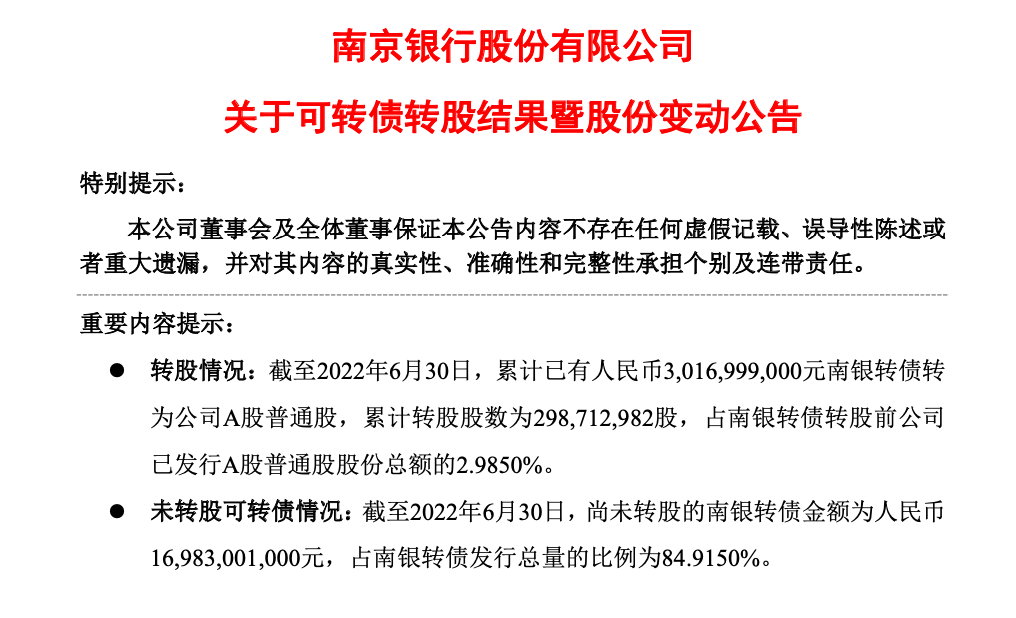 南京银行股份有限公司

关于可转债转股结果暨股份变动公告

特别提示：

本公司董事会及全体董事保证本公告内容不存在任何虚假记载、误导性陈述或者重大遗漏，并对其内容的真实性、准确性和完整性承担个别及连带责任。

重要内容提示：

• 转股情况：截至2022年6月30日，累计已有人民币3,016,999,000元南银转债转为公司A股普通股，累计转股股数为298,712,982股，占南银转债转股前公司已发行A股普通股股份总额的2.9850%。

• 未转股可转债情况：截至2022年6月30日，尚未转股的南银转债金额为人民币16,983,001,000元，占南银转债发行总量的比例为84.9150%。